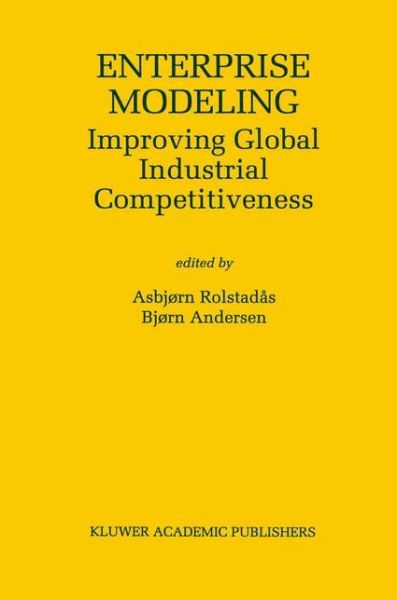 ENTERPRISE MODELING
Improving Global Industrial Competitiveness

edited by

Asbjørn Rolstadås
Bjørn Andersen

KLUWER ACADEMIC PUBLISHERS